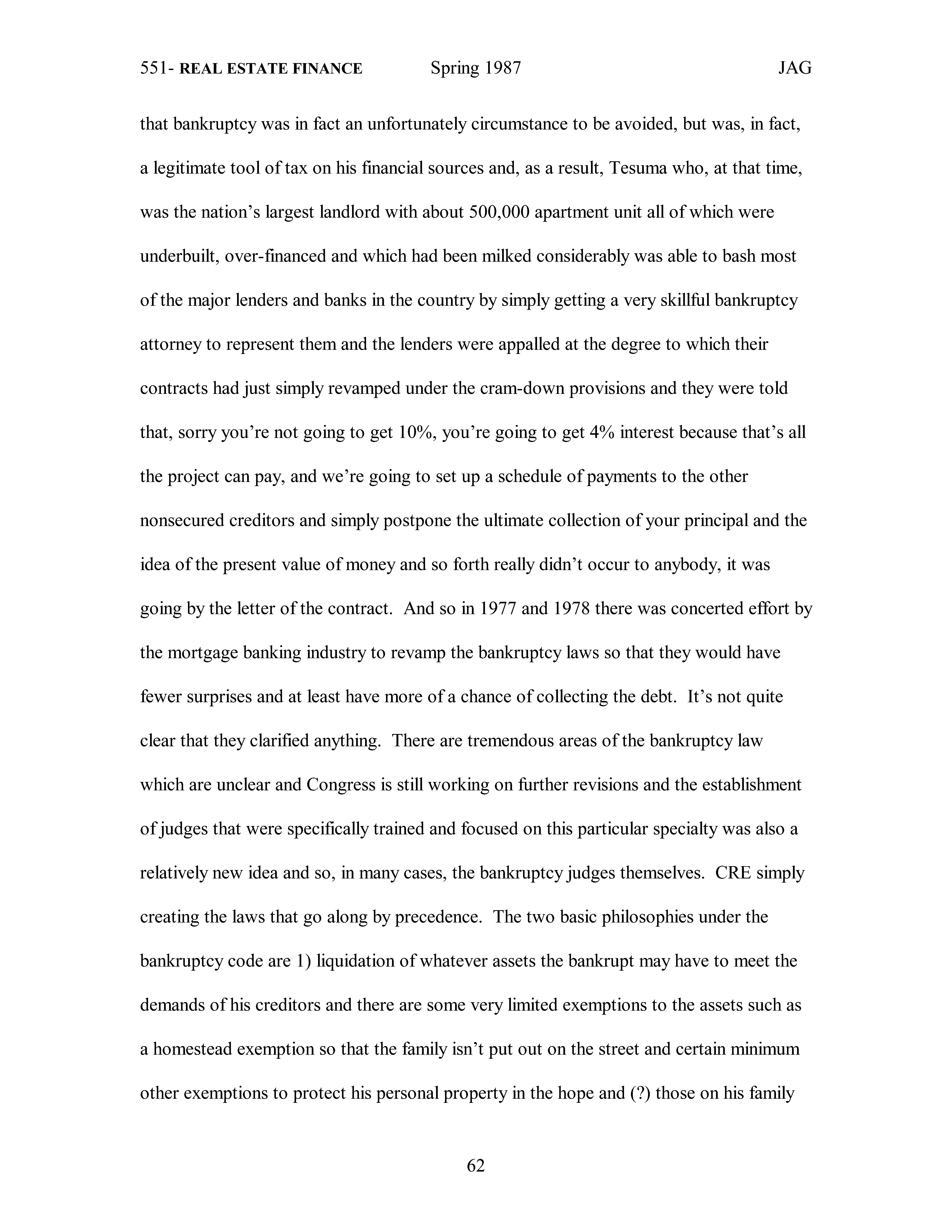 551- REAL ESTATE FINANCE Spring 1987 JAG

that bankruptcy was in fact an unfortunately circumstance to be avoided, but was, in fact, a legitimate tool of tax on his financial sources and, as a result, Tesuma who, at that time, was the nation's largest landlord with about 500,000 apartment unit all of which were underbuilt, over-financed and which had been milked considerably was able to bash most of the major lenders and banks in the country by simply getting a very skillful bankruptcy attorney to represent them and the lenders were appalled at the degree to which their contracts had just simply revamped under the cram-down provisions and they were told that, sorry you're not going to get 10%, you're going to get 4% interest because that's all the project can pay, and we're going to set up a schedule of payments to the other nonsecured creditors and simply postpone the ultimate collection of your principal and the idea of the present value of money and so forth really didn't occur to anybody, it was going by the letter of the contract. And so in 1977 and 1978 there was concerted effort by the mortgage banking industry to revamp the bankruptcy laws so that they would have fewer surprises and at least have more of a chance of collecting the debt. It's not quite clear that they clarified anything. There are tremendous areas of the bankruptcy law which are unclear and Congress is still working on further revisions and the establishment of judges that were specifically trained and focused on this particular specialty was also a relatively new idea and so, in many cases, the bankruptcy judges themselves. CRE simply creating the laws that go along by precedence. The two basic philosophies under the bankruptcy code are 1) liquidation of whatever assets the bankrupt may have to meet the demands of his creditors and there are some very limited exemptions to the assets such as a homestead exemption so that the family isn't put out on the street and certain minimum other exemptions to protect his personal property in the hope and (?) those on his family

62